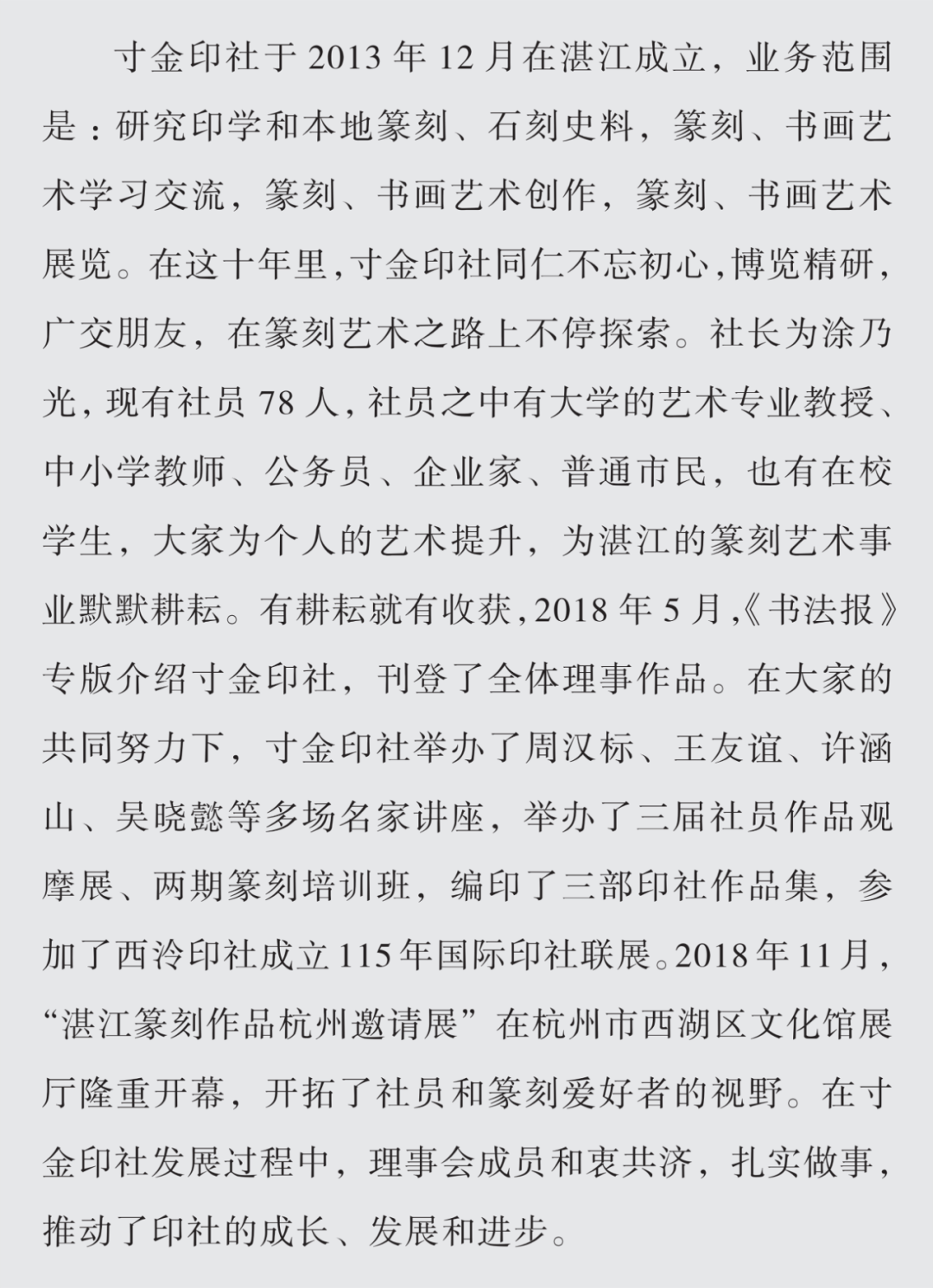 寸金印社于 2013 年 12 月在湛江成立，业务范围是：研究印学和本地篆刻、石刻史料，篆刻、书画艺术学习交流，篆刻、书画艺术创作，篆刻、书画艺术展览。在这十年里，寸金印社同仁不忘初心，博览精研，广交朋友，在篆刻艺术之路上不停探索。社长为涂乃光，现有社员 78 人，社员之中有大学的艺术专业教授、中小学教师、公务员、企业家、普通市民，也有在校学生，大家为个人的艺术提升，为湛江的篆刻艺术事业默默耕耘。有耕耘就有收获，2018 年 5 月，《书法报》专版介绍寸金印社，刊登了全体理事作品。在大家的共同努力下，寸金印社举办了周汉标、王友谊、许涵山、吴晓懿等多场名家讲座，举办了三届社员作品观摩展、两期篆刻培训班，编印了三部印社作品集，参加了西泠印社成立 115 年国际印社联展。2018 年 11 月，“湛江篆刻作品杭州邀请展”在杭州市西湖区文化馆展厅隆重开幕，开拓了社员和篆刻爱好者的视野。在寸金印社发展过程中，理事会成员和衷共济，扎实做事，推动了印社的成长、发展和进步。